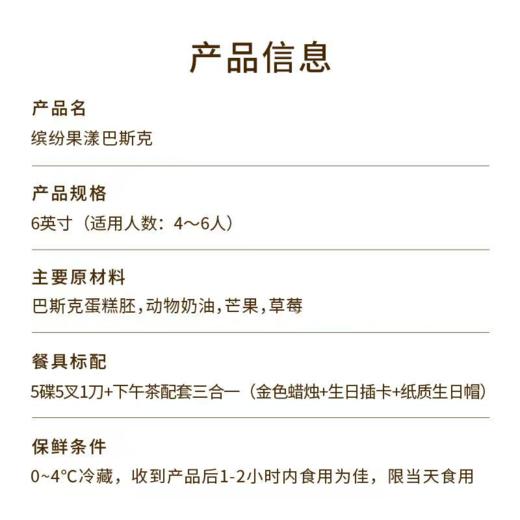 产品信息

产品名
缤纷果漾巴斯克

产品规格
6英寸（适用人数：4～6人）

主要原材料
巴斯克蛋糕胚,动物奶油,芒果,草莓

餐具标配
5碟5叉1刀+下午茶配套三合一（金色蜡烛+生日插卡+纸质生日帽）

保鲜条件
0~4°C冷藏，收到产品后1-2小时内食用为佳，限当天食用